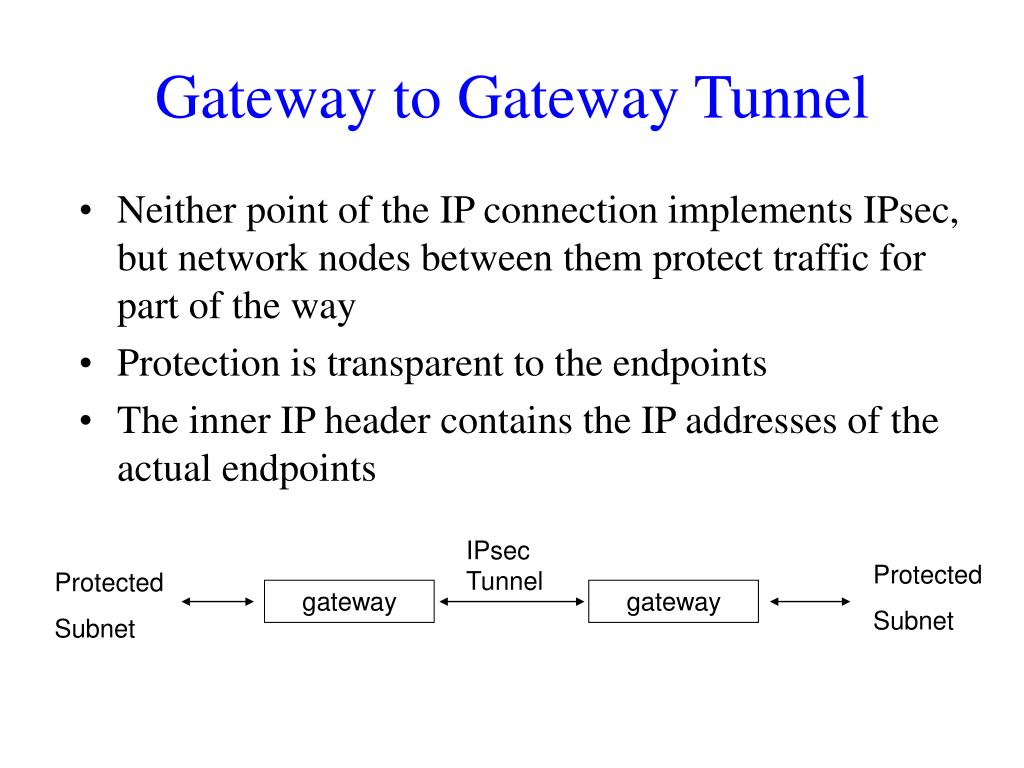 Gateway to Gateway Tunnel

• Neither point of the IP connection implements IPsec, but network nodes between them protect traffic for part of the way
• Protection is transparent to the endpoints
• The inner IP header contains the IP addresses of the actual endpoints

Protected Subnet

gateway

IPsec Tunnel

gateway

Protected Subnet